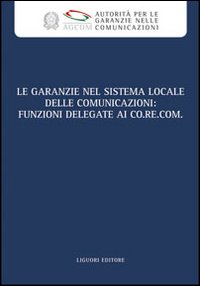 AGCOM AUTORITÀ PER LE GARANZIE NELLE COMUNICAZIONI

LE GARANZIE NEL SISTEMA LOCALE DELLE COMUNICAZIONI: FUNZIONI DELEGATE AI CO.RE.COM.

LIGUORI EDITORE